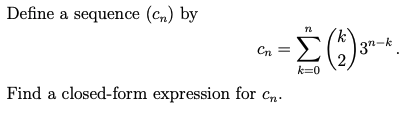 Define a sequence $(c_n)$ by

$$c_n = \sum_{k=0}^{n} \binom{k}{2} 3^{n-k}.$$

Find a closed-form expression for $c_n$.